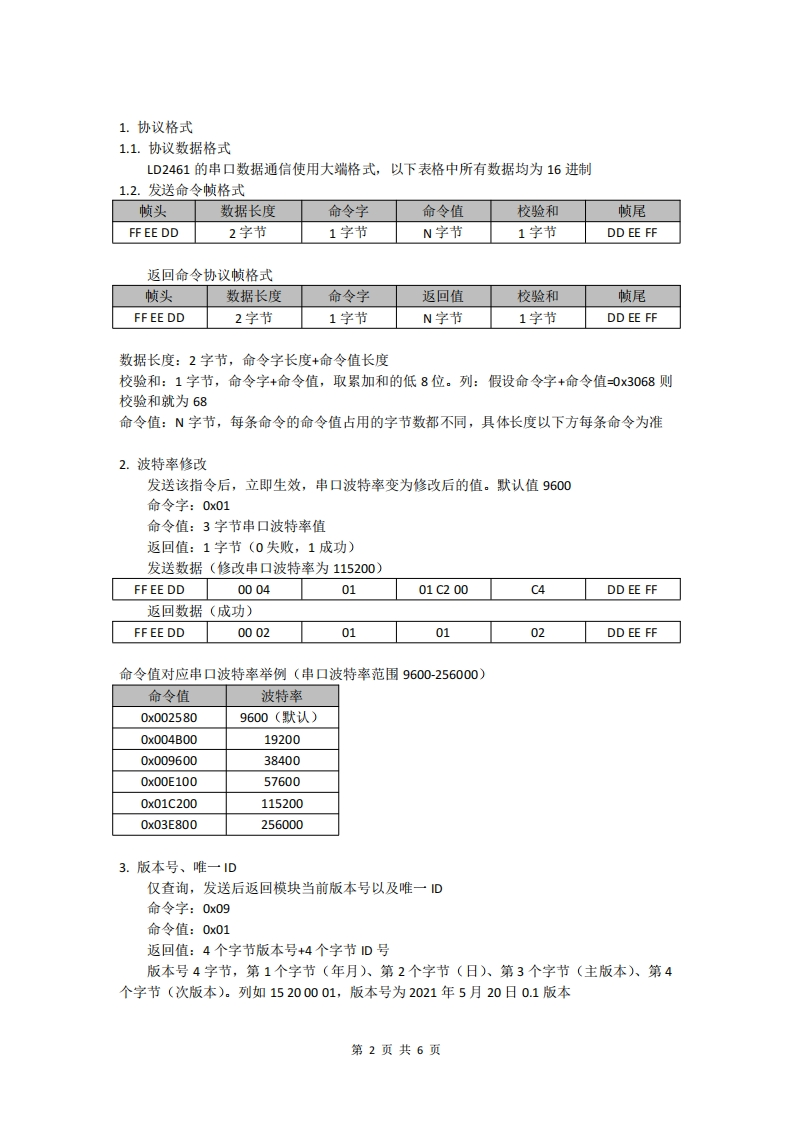 1. 协议格式

1.1. 协议数据格式

LD2461 的串口数据通信使用大端格式，以下表格中所有数据均为 16 进制

1.2. 发送命令帧格式

| 帧头 | 数据长度 | 命令字 | 命令值 | 校验和 | 帧尾 |
|---|---|---|---|---|---|
| FF EE DD | 2 字节 | 1 字节 | N 字节 | 1 字节 | DD EE FF |

返回命令协议帧格式

| 帧头 | 数据长度 | 命令字 | 返回值 | 校验和 | 帧尾 |
|---|---|---|---|---|---|
| FF EE DD | 2 字节 | 1 字节 | N 字节 | 1 字节 | DD EE FF |

数据长度：2 字节，命令字长度+命令值长度

校验和：1 字节，命令字+命令值，取累加和的低 8 位。列：假设命令字+命令值=0x3068 则校验和就为 68

命令值：N 字节，每条命令的命令值占用的字节数都不同，具体长度以下方每条命令为准

2. 波特率修改

发送该指令后，立即生效，串口波特率变为修改后的值。默认值 9600

命令字：0x01

命令值：3 字节串口波特率值

返回值：1 字节（0 失败，1 成功）

发送数据（修改串口波特率为 115200）

| FF EE DD | 00 04 | 01 | 01 C2 00 | C4 | DD EE FF |
|---|---|---|---|---|---|

返回数据（成功）

| FF EE DD | 00 02 | 01 | 01 | 02 | DD EE FF |
|---|---|---|---|---|---|

命令值对应串口波特率举例（串口波特率范围 9600-256000）

| 命令值 | 波特率 |
|---|---|
| 0x002580 | 9600（默认） |
| 0x004B00 | 19200 |
| 0x009600 | 38400 |
| 0x00E100 | 57600 |
| 0x01C200 | 115200 |
| 0x03E800 | 256000 |

3. 版本号、唯一 ID

仅查询，发送后返回模块当前版本号以及唯一 ID

命令字：0x09

命令值：0x01

返回值：4 个字节版本号+4 个字节 ID 号

版本号 4 字节，第 1 个字节（年月）、第 2 个字节（日）、第 3 个字节（主版本）、第 4 个字节（次版本）。列如 15 20 00 01，版本号为 2021 年 5 月 20 日 0.1 版本

第 2 页 共 6 页